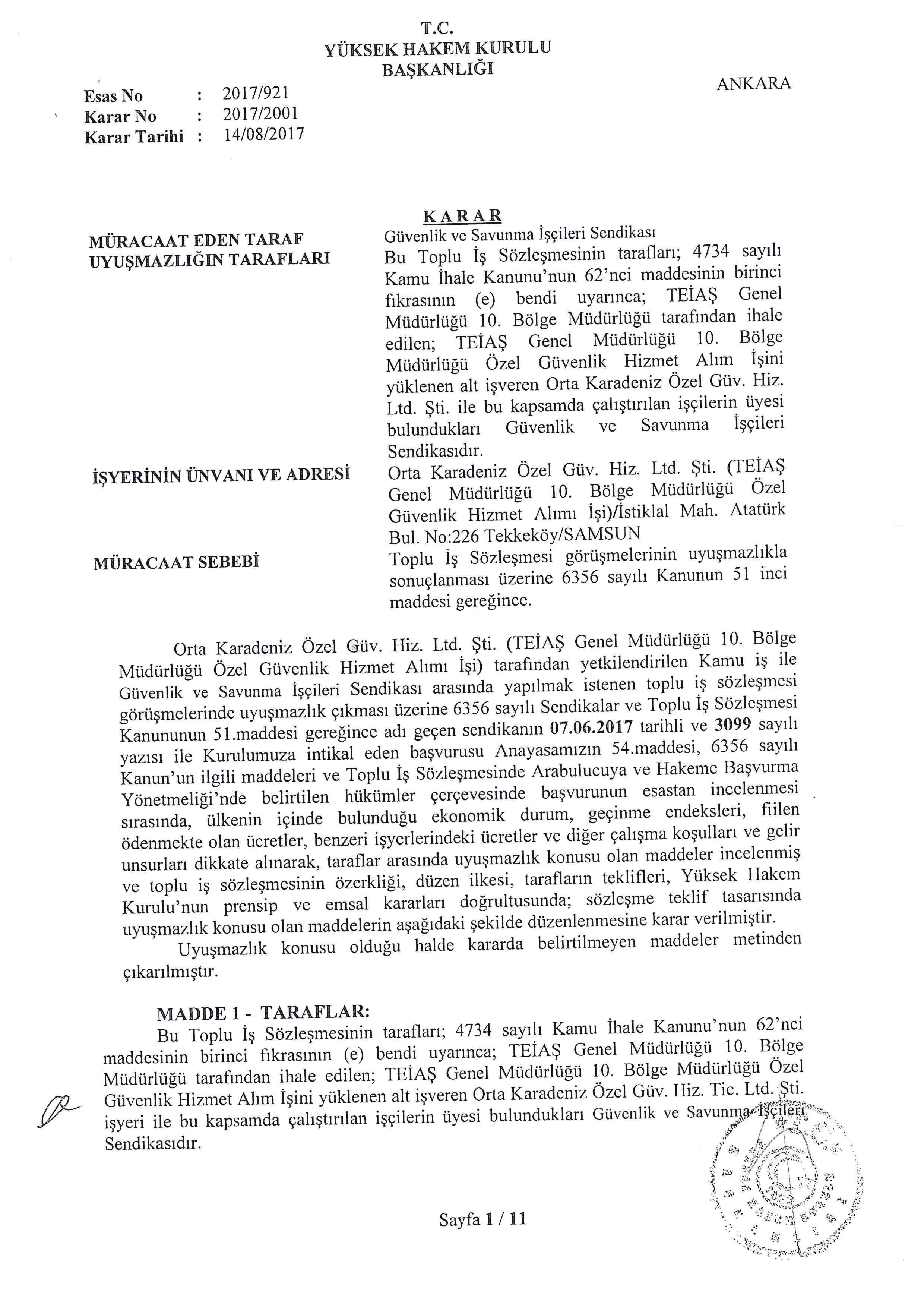 T.C.
YÜKSEK HAKEM KURULU
BAŞKANLIĞI

ANKARA

Esas No : 2017/921
Karar No : 2017/2001
Karar Tarihi : 14/08/2017

KARAR

MÜRACAAT EDEN TARAF
Güvenlik ve Savunma İşçileri Sendikası

UYUŞMAZLIĞIN TARAFLARI
Bu Toplu İş Sözleşmesinin tarafları; 4734 sayılı Kamu İhale Kanunu'nun 62'nci maddesinin birinci fıkrasının (e) bendi uyarınca; TEİAŞ Genel Müdürlüğü 10. Bölge Müdürlüğü tarafından ihale edilen; TEİAŞ Genel Müdürlüğü 10. Bölge Müdürlüğü Özel Güvenlik Hizmet Alım İşini yüklenen alt işveren Orta Karadeniz Özel Güv. Hiz. Ltd. Şti. ile bu kapsamda çalıştırılan işçilerin üyesi bulundukları Güvenlik ve Savunma İşçileri Sendikasıdır.

İŞYERİNİN ÜNVANI VE ADRESİ
Orta Karadeniz Özel Güv. Hiz. Ltd. Şti. (TEİAŞ Genel Müdürlüğü 10. Bölge Müdürlüğü Özel Güvenlik Hizmet Alımı İşi)/İstiklal Mah. Atatürk Bul. No:226 Tekkeköy/SAMSUN

MÜRACAAT SEBEBİ
Toplu İş Sözleşmesi görüşmelerinin uyuşmazlıkla sonuçlanması üzerine 6356 sayılı Kanunun 51 inci maddesi gereğince.

Orta Karadeniz Özel Güv. Hiz. Ltd. Şti. (TEİAŞ Genel Müdürlüğü 10. Bölge Müdürlüğü Özel Güvenlik Hizmet Alımı İşi) tarafından yetkilendirilen Kamu iş ile Güvenlik ve Savunma İşçileri Sendikası arasında yapılmak istenen toplu iş sözleşmesi görüşmelerinde uyuşmazlık çıkması üzerine 6356 sayılı Sendikalar ve Toplu İş Sözleşmesi Kanununun 51.maddesi gereğince adı geçen sendikanın 07.06.2017 tarihli ve 3099 sayılı yazısı ile Kurulumuza intikal eden başvurusu Anayasamızın 54.maddesi, 6356 sayılı Kanun'un ilgili maddeleri ve Toplu İş Sözleşmesinde Arabulucuya ve Hakeme Başvurma Yönetmeliği'nde belirtilen hükümler çerçevesinde başvurunun esastan incelenmesi sırasında, ülkenin içinde bulunduğu ekonomik durum, geçinme endeksleri, fiilen ödenmekte olan ücretler, benzeri işyerlerindeki ücretler ve diğer çalışma koşulları ve gelir unsurları dikkate alınarak, taraflar arasında uyuşmazlık konusu olan maddeler incelenmiş ve toplu iş sözleşmesinin özerkliği, düzen ilkesi, tarafların teklifleri, Yüksek Hakem Kurulu'nun prensip ve emsal kararları doğrultusunda; sözleşme teklif tasarısında uyuşmazlık konusu olan maddelerin aşağıdaki şekilde düzenlenmesine karar verilmiştir.

Uyuşmazlık konusu olduğu halde kararda belirtilmeyen maddeler metinden çıkarılmıştır.

MADDE 1 - TARAFLAR:
Bu Toplu İş Sözleşmesinin tarafları; 4734 sayılı Kamu İhale Kanunu'nun 62'nci maddesinin birinci fıkrasının (e) bendi uyarınca; TEİAŞ Genel Müdürlüğü 10. Bölge Müdürlüğü tarafından ihale edilen; TEİAŞ Genel Müdürlüğü 10. Bölge Müdürlüğü Özel Güvenlik Hizmet Alım İşini yüklenen alt işveren Orta Karadeniz Özel Güv. Hiz. Tic. Ltd. Şti. işyeri ile bu kapsamda çalıştırılan işçilerin üyesi bulundukları Güvenlik ve Savunma İşçileri Sendikasıdır.

Sayfa 1 / 11